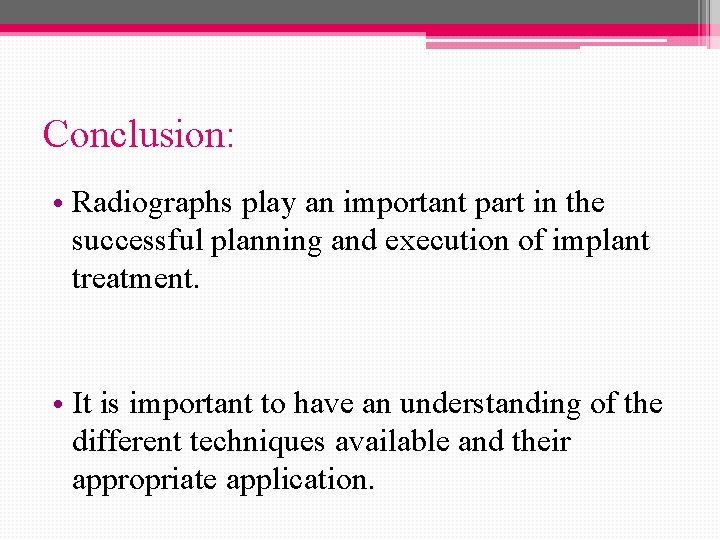 Conclusion:

• Radiographs play an important part in the successful planning and execution of implant treatment.

• It is important to have an understanding of the different techniques available and their appropriate application.